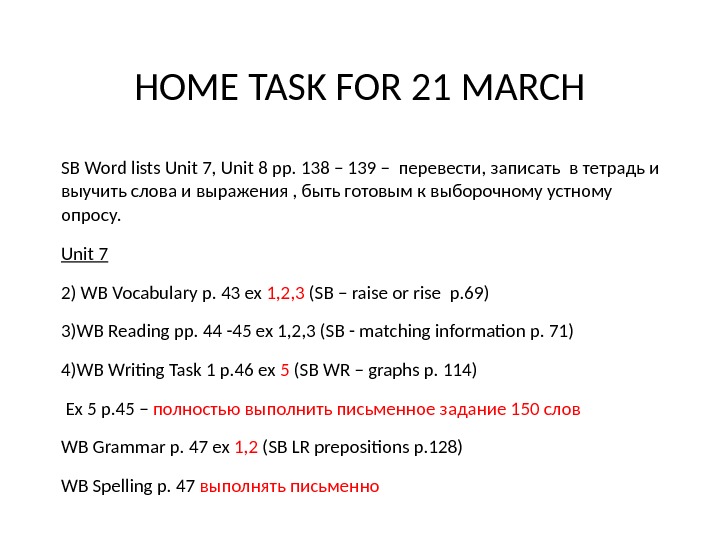 HOME TASK FOR 21 MARCH

SB Word lists Unit 7, Unit 8 pp. 138 – 139 – перевести, записать в тетрадь и выучить слова и выражения , быть готовым к выборочному устному опросу.

Unit 7

2) WB Vocabulary p. 43 ex 1,2,3 (SB – raise or rise p.69)

3)WB Reading pp. 44 -45 ex 1,2,3 (SB - matching information p. 71)

4)WB Writing Task 1 p.46 ex 5 (SB WR – graphs p. 114)

Ex 5 p.45 – полностью выполнить письменное задание 150 слов

WB Grammar p. 47 ex 1,2 (SB LR prepositions p.128)

WB Spelling p. 47 выполнять письменно